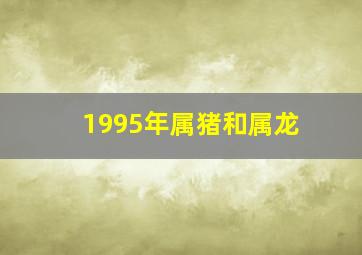 1995年属猪和属龙